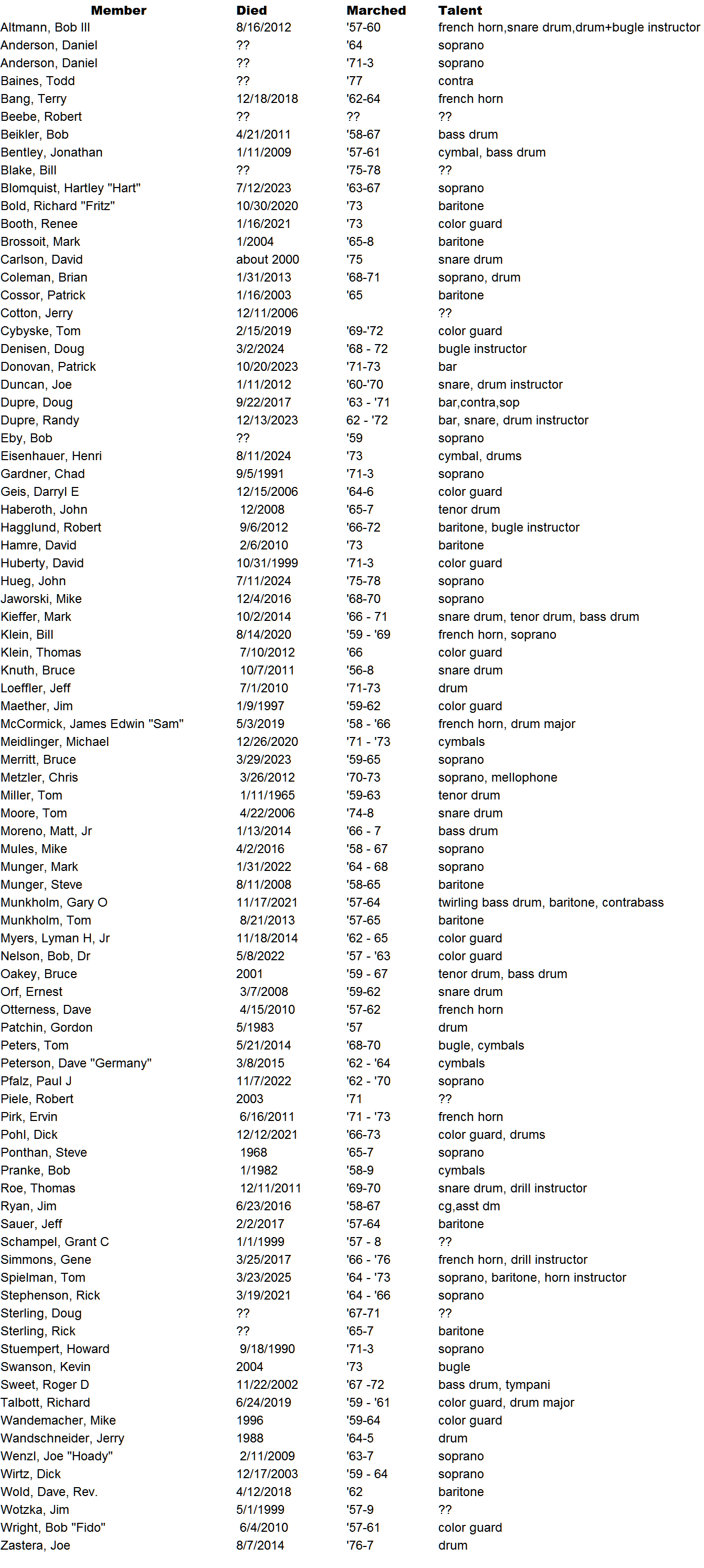 | Member | Died | Marched | Talent |
|---|---|---|---|
| Altmann, Bob III | 8/16/2012 | '57-60 | french horn,snare drum,drum+bugle instructor |
| Anderson, Daniel | ?? | '64 | soprano |
| Anderson, Daniel | ?? | '71-3 | soprano |
| Baines, Todd | ?? | '77 | contra |
| Bang, Terry | 12/18/2018 | '62-64 | french horn |
| Beebe, Robert | ?? | ?? | ?? |
| Beikler, Bob | 4/21/2011 | '58-67 | bass drum |
| Bentley, Jonathan | 1/11/2009 | '57-61 | cymbal, bass drum |
| Blake, Bill | ?? | '75-78 | ?? |
| Blomquist, Hartley "Hart" | 7/12/2023 | '63-67 | soprano |
| Bold, Richard "Fritz" | 10/30/2020 | '73 | baritone |
| Booth, Renee | 1/16/2021 | '73 | color guard |
| Brossoit, Mark | 1/2004 | '65-8 | baritone |
| Carlson, David | about 2000 | '75 | snare drum |
| Coleman, Brian | 1/31/2013 | '68-71 | soprano, drum |
| Cossor, Patrick | 1/16/2003 | '65 | baritone |
| Cotton, Jerry | 12/11/2006 | | ?? |
| Cybyske, Tom | 2/15/2019 | '69-'72 | color guard |
| Denisen, Doug | 3/2/2024 | '68 - 72 | bugle instructor |
| Donovan, Patrick | 10/20/2023 | '71-73 | bar |
| Duncan, Joe | 1/11/2012 | '60-'70 | snare, drum instructor |
| Dupre, Doug | 9/22/2017 | '63 - '71 | bar,contra,sop |
| Dupre, Randy | 12/13/2023 | 62 - '72 | bar, snare, drum instructor |
| Eby, Bob | ?? | '59 | soprano |
| Eisenhauer, Henri | 8/11/2024 | '73 | cymbal, drums |
| Gardner, Chad | 9/5/1991 | '71-3 | soprano |
| Geis, Darryl E | 12/15/2006 | '64-6 | color guard |
| Haberoth, John | 12/2008 | '65-7 | tenor drum |
| Hagglund, Robert | 9/6/2012 | '66-72 | baritone, bugle instructor |
| Hamre, David | 2/6/2010 | '73 | baritone |
| Huberty, David | 10/31/1999 | '71-3 | color guard |
| Hueg, John | 7/11/2024 | '75-78 | soprano |
| Jaworski, Mike | 12/4/2016 | '68-70 | soprano |
| Kieffer, Mark | 10/2/2014 | '66 - 71 | snare drum, tenor drum, bass drum |
| Klein, Bill | 8/14/2020 | '59 - '69 | french horn, soprano |
| Klein, Thomas | 7/10/2012 | '66 | color guard |
| Knuth, Bruce | 10/7/2011 | '56-8 | snare drum |
| Loeffler, Jeff | 7/1/2010 | '71-73 | drum |
| Maether, Jim | 1/9/1997 | '59-62 | color guard |
| McCormick, James Edwin "Sam" | 5/3/2019 | '58 - '66 | french horn, drum major |
| Meidlinger, Michael | 12/26/2020 | '71 - '73 | cymbals |
| Merritt, Bruce | 3/29/2023 | '59-65 | soprano |
| Metzler, Chris | 3/26/2012 | '70-73 | soprano, mellophone |
| Miller, Tom | 1/11/1965 | '59-63 | tenor drum |
| Moore, Tom | 4/22/2006 | '74-8 | snare drum |
| Moreno, Matt, Jr | 1/13/2014 | '66 - 7 | bass drum |
| Mules, Mike | 4/2/2016 | '58 - 67 | soprano |
| Munger, Mark | 1/31/2022 | '64 - 68 | soprano |
| Munger, Steve | 8/11/2008 | '58-65 | baritone |
| Munkholm, Gary O | 11/17/2021 | '57-64 | twirling bass drum, baritone, contrabass |
| Munkholm, Tom | 8/21/2013 | '57-65 | baritone |
| Myers, Lyman H, Jr | 11/18/2014 | '62 - 65 | color guard |
| Nelson, Bob, Dr | 5/8/2022 | '57 - '63 | color guard |
| Oakey, Bruce | 2001 | '59 - 67 | tenor drum, bass drum |
| Orf, Ernest | 3/7/2008 | '59-62 | snare drum |
| Otterness, Dave | 4/15/2010 | '57-62 | french horn |
| Patchin, Gordon | 5/1983 | '57 | drum |
| Peters, Tom | 5/21/2014 | '68-70 | bugle, cymbals |
| Peterson, Dave "Germany" | 3/8/2015 | '62 - '64 | cymbals |
| Pfalz, Paul J | 11/7/2022 | '62 - '70 | soprano |
| Piele, Robert | 2003 | '71 | ?? |
| Pirk, Ervin | 6/16/2011 | '71 - '73 | french horn |
| Pohl, Dick | 12/12/2021 | '66-73 | color guard, drums |
| Ponthan, Steve | 1968 | '65-7 | soprano |
| Pranke, Bob | 1/1982 | '58-9 | cymbals |
| Roe, Thomas | 12/11/2011 | '69-70 | snare drum, drill instructor |
| Ryan, Jim | 6/23/2016 | '58-67 | cg,asst dm |
| Sauer, Jeff | 2/2/2017 | '57-64 | baritone |
| Schampel, Grant C | 1/1/1999 | '57 - 8 | ?? |
| Simmons, Gene | 3/25/2017 | '66 - '76 | french horn, drill instructor |
| Spielman, Tom | 3/23/2025 | '64 - '73 | soprano, baritone, horn instructor |
| Stephenson, Rick | 3/19/2021 | '64 - '66 | soprano |
| Sterling, Doug | ?? | '67-71 | ?? |
| Sterling, Rick | ?? | '65-7 | baritone |
| Stuempert, Howard | 9/18/1990 | '71-3 | soprano |
| Swanson, Kevin | 2004 | '73 | bugle |
| Sweet, Roger D | 11/22/2002 | '67 -72 | bass drum, tympani |
| Talbott, Richard | 6/24/2019 | '59 - '61 | color guard, drum major |
| Wandemacher, Mike | 1996 | '59-64 | color guard |
| Wandschneider, Jerry | 1988 | '64-5 | drum |
| Wenzl, Joe "Hoady" | 2/11/2009 | '63-7 | soprano |
| Wirtz, Dick | 12/17/2003 | '59 - 64 | soprano |
| Wold, Dave, Rev. | 4/12/2018 | '62 | baritone |
| Wotzka, Jim | 5/1/1999 | '57-9 | ?? |
| Wright, Bob "Fido" | 6/4/2010 | '57-61 | color guard |
| Zastera, Joe | 8/7/2014 | '76-7 | drum |